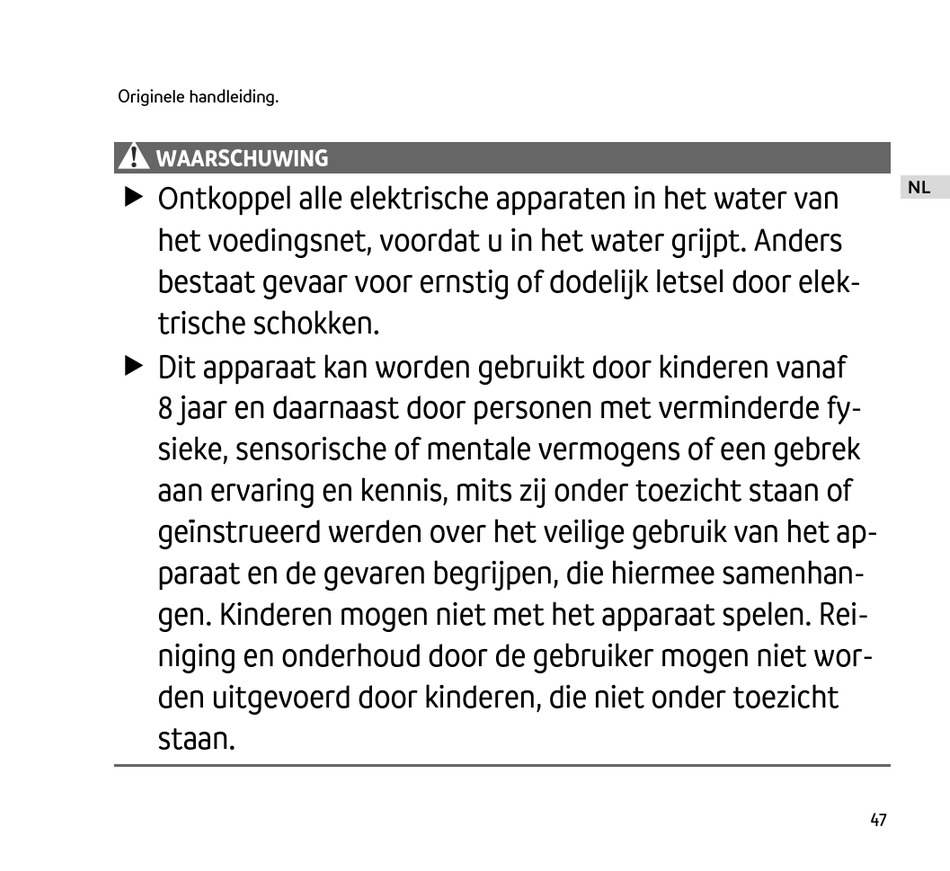 Originele handleiding.

WAARSCHUWING

NL

▶ Ontkoppel alle elektrische apparaten in het water van het voedingsnet, voordat u in het water grijpt. Anders bestaat gevaar voor ernstig of dodelijk letsel door elektrische schokken.

▶ Dit apparaat kan worden gebruikt door kinderen vanaf 8 jaar en daarnaast door personen met verminderde fysieke, sensorische of mentale vermogens of een gebrek aan ervaring en kennis, mits zij onder toezicht staan of geïnstrueerd werden over het veilige gebruik van het apparaat en de gevaren begrijpen, die hiermee samenhangen. Kinderen mogen niet met het apparaat spelen. Reiniging en onderhoud door de gebruiker mogen niet worden uitgevoerd door kinderen, die niet onder toezicht staan.

47